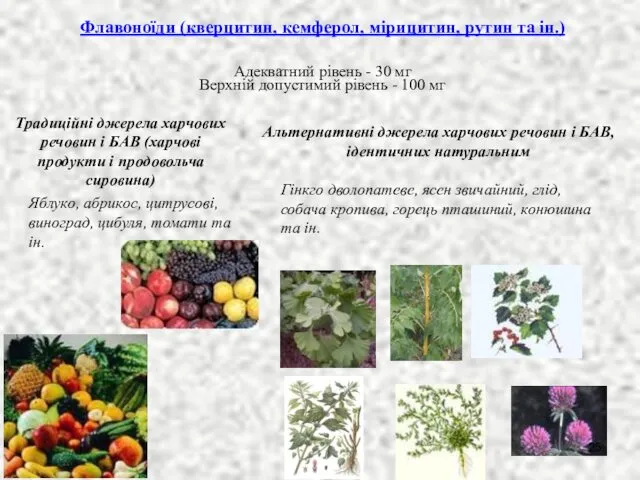 Флавоноїди (кверцитин, кемферол, мірицитин, рутин та ін.)

Адекватний рівень - 30 мг
Верхній допустимий рівень - 100 мг

Традиційні джерела харчових речовин і БАВ (харчові продукти і продовольча сировина)

Яблуко, абрикос, цитрусові, виноград, цибуля, томати та ін.

Альтернативні джерела харчових речовин і БАВ, ідентичних натуральним

Гінкго дволопатеве, ясен звичайний, глід, собача кропива, горець пташиний, конюшина та ін.